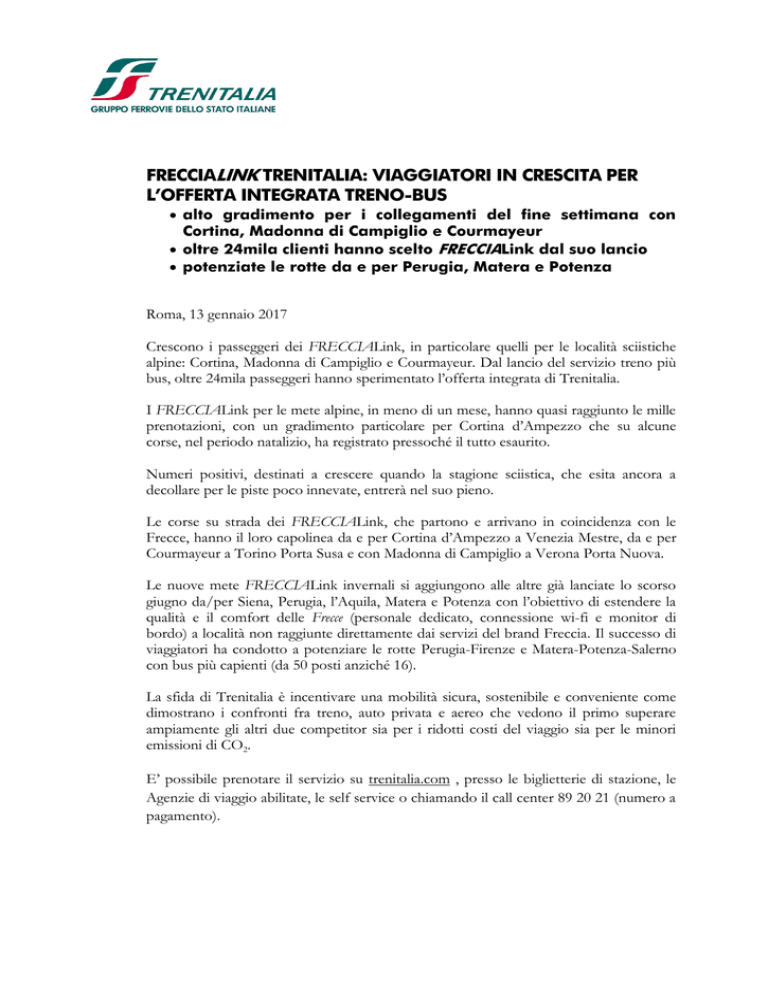 TRENITALIA
GRUPPO FERROVIE DELLO STATO ITALIANE

FRECCIALINK TRENITALIA: VIAGGIATORI IN CRESCITA PER L'OFFERTA INTEGRATA TRENO-BUS

• alto gradimento per i collegamenti del fine settimana con Cortina, Madonna di Campiglio e Courmayeur
• oltre 24mila clienti hanno scelto FRECCIALink dal suo lancio
• potenziate le rotte da e per Perugia, Matera e Potenza

Roma, 13 gennaio 2017

Crescono i passeggeri dei FRECCIALink, in particolare quelli per le località sciistiche alpine: Cortina, Madonna di Campiglio e Courmayeur. Dal lancio del servizio treno più bus, oltre 24mila passeggeri hanno sperimentato l'offerta integrata di Trenitalia.

I FRECCIALink per le mete alpine, in meno di un mese, hanno quasi raggiunto le mille prenotazioni, con un gradimento particolare per Cortina d'Ampezzo che su alcune corse, nel periodo natalizio, ha registrato pressoché il tutto esaurito.

Numeri positivi, destinati a crescere quando la stagione sciistica, che esita ancora a decollare per le piste poco innevate, entrerà nel suo pieno.

Le corse su strada dei FRECCIALink, che partono e arrivano in coincidenza con le Frecce, hanno il loro capolinea da e per Cortina d'Ampezzo a Venezia Mestre, da e per Courmayeur a Torino Porta Susa e con Madonna di Campiglio a Verona Porta Nuova.

Le nuove mete FRECCIALink invernali si aggiungono alle altre già lanciate lo scorso giugno da/per Siena, Perugia, l'Aquila, Matera e Potenza con l'obiettivo di estendere la qualità e il comfort delle Frecce (personale dedicato, connessione wi-fi e monitor di bordo) a località non raggiunte direttamente dai servizi del brand Freccia. Il successo di viaggiatori ha condotto a potenziare le rotte Perugia-Firenze e Matera-Potenza-Salerno con bus più capienti (da 50 posti anziché 16).

La sfida di Trenitalia è incentivare una mobilità sicura, sostenibile e conveniente come dimostrano i confronti fra treno, auto privata e aereo che vedono il primo superare ampiamente gli altri due competitor sia per i ridotti costi del viaggio sia per le minori emissioni di $CO_2$.

E' possibile prenotare il servizio su trenitalia.com , presso le biglietterie di stazione, le Agenzie di viaggio abilitate, le self service o chiamando il call center 89 20 21 (numero a pagamento).